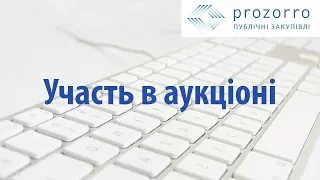 prozorro
ПУБЛІЧНІ ЗАКУПІВЛІ

Участь в аукціоні